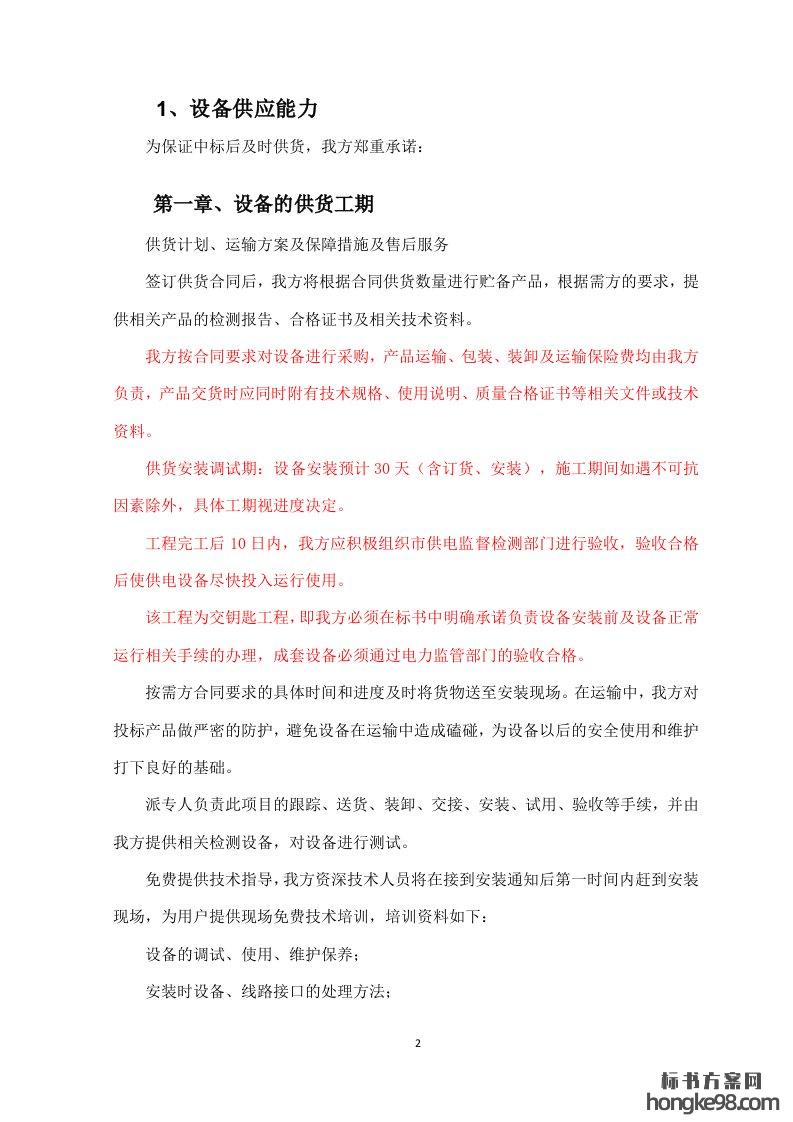 1、设备供应能力

为保证中标后及时供货，我方郑重承诺：

第一章、设备的供货工期

供货计划、运输方案及保障措施及售后服务

签订供货合同后，我方将根据合同供货数量进行贮备产品，根据需方的要求，提供相关产品的检测报告、合格证书及相关技术资料。

我方按合同要求对设备进行采购，产品运输、包装、装卸及运输保险费均由我方负责，产品交货时应同时附有技术规格、使用说明、质量合格证书等相关文件或技术资料。

供货安装调试期：设备安装预计 30 天（含订货、安装），施工期间如遇不可抗因素除外，具体工期视进度决定。

工程完工后 10 日内，我方应积极组织市供电监督检测部门进行验收，验收合格后使供电设备尽快投入运行使用。

该工程为交钥匙工程，即我方必须在标书中明确承诺负责设备安装前及设备正常运行相关手续的办理，成套设备必须通过电力监管部门的验收合格。

按需方合同要求的具体时间和进度及时将货物送至安装现场。在运输中，我方对投标产品做严密的防护，避免设备在运输中造成磕碰，为设备以后的安全使用和维护打下良好的基础。

派专人负责此项目的跟踪、送货、装卸、交接、安装、试用、验收等手续，并由我方提供相关检测设备，对设备进行测试。

免费提供技术指导，我方资深技术人员将在接到安装通知后第一时间内赶到安装现场，为用户提供现场免费技术培训，培训资料如下：

设备的调试、使用、维护保养；

安装时设备、线路接口的处理方法；

2

标书方案网
hongke98.com